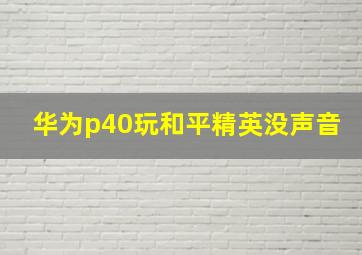 华为p40玩和平精英没声音